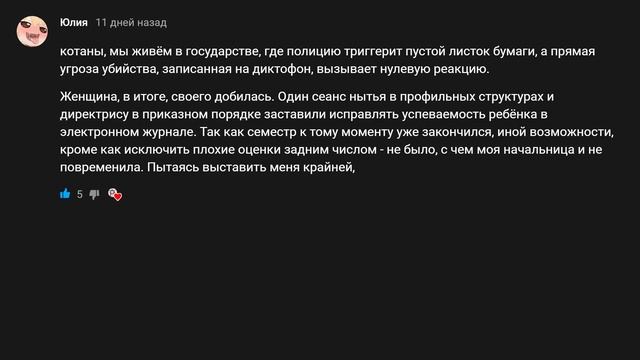 Юлия 11 дней назад

котаны, мы живём в государстве, где полицию триггерит пустой листок бумаги, а прямая угроза убийства, записанная на диктофон, вызывает нулевую реакцию.

Женщина, в итоге, своего добилась. Один сеанс нытья в профильных структурах и директрису в приказном порядке заставили исправлять успеваемость ребёнка в электронном журнале. Так как семестр к тому моменту уже закончился, иной возможности, кроме как исключить плохие оценки задним числом - не было, с чем моя начальница и не повременила. Пытаясь выставить меня крайней,

5